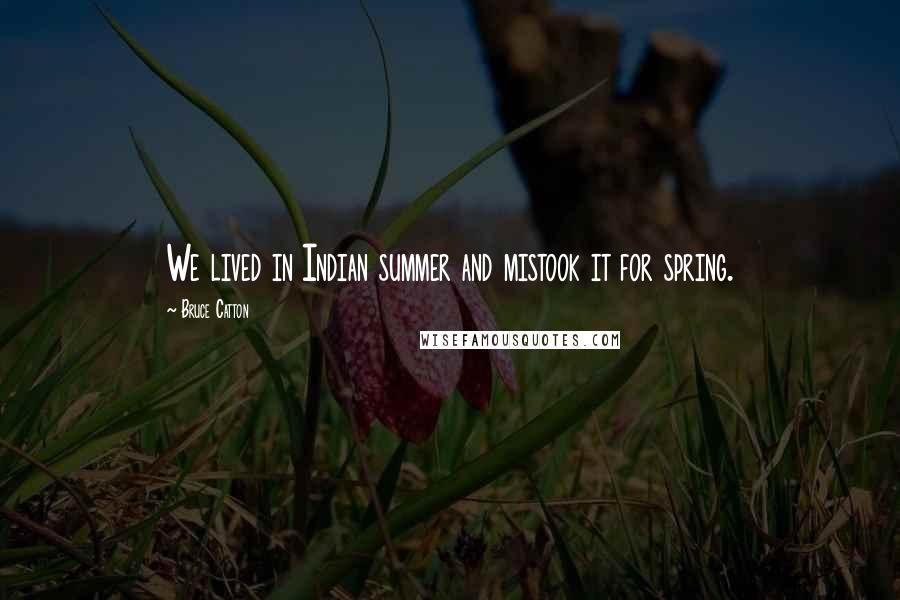 We lived in Indian summer and mistook it for spring.

~ Bruce Catton

WISEFAMOUSQUOTES.COM